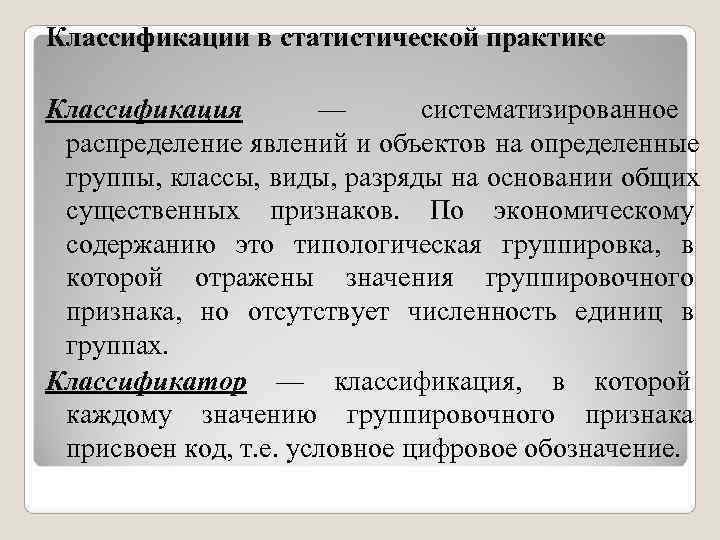 Классификации в статистической практике

Классификация — систематизированное распределение явлений и объектов на определенные группы, классы, виды, разряды на основании общих существенных признаков. По экономическому содержанию это типологическая группировка, в которой отражены значения группировочного признака, но отсутствует численность единиц в группах.

Классификатор — классификация, в которой каждому значению группировочного признака присвоен код, т.е. условное цифровое обозначение.